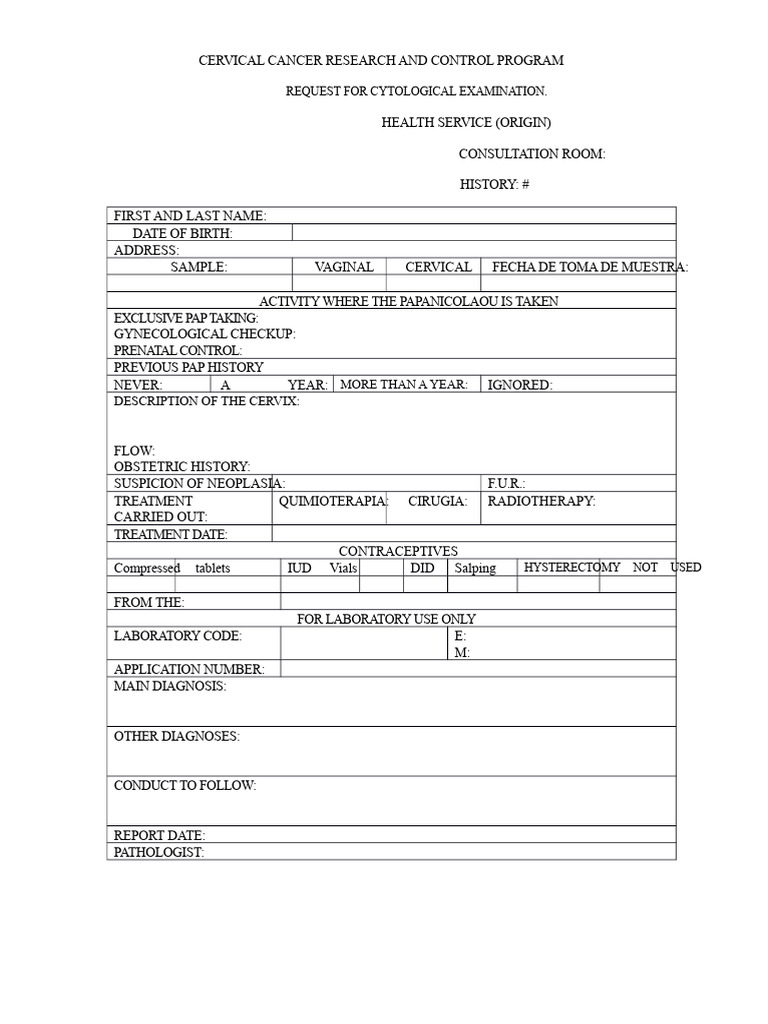 CERVICAL CANCER RESEARCH AND CONTROL PROGRAM

REQUEST FOR CYTOLOGICAL EXAMINATION.

HEALTH SERVICE (ORIGIN)

CONSULTATION ROOM:

HISTORY: #

FIRST AND LAST NAME:

DATE OF BIRTH:

ADDRESS:

SAMPLE: VAGINAL CERVICAL FECHA DE TOMA DE MUESTRA:

ACTIVITY WHERE THE PAPANICOLAOU IS TAKEN

EXCLUSIVE PAP TAKING:
GYNECOLOGICAL CHECKUP:
PRENATAL CONTROL:

PREVIOUS PAP HISTORY

NEVER: A YEAR: MORE THAN A YEAR: IGNORED:

DESCRIPTION OF THE CERVIX:

FLOW:
OBSTETRIC HISTORY:

SUSPICION OF NEOPLASIA: F.U.R.:

TREATMENT CARRIED OUT: QUIMIOTERAPIA: CIRUGIA: RADIOTHERAPY:

TREATMENT DATE:

CONTRACEPTIVES

Compressed tablets IUD Vials DID Salping HYSTERECTOMY NOT USED

FROM THE:

FOR LABORATORY USE ONLY

LABORATORY CODE: E: M:

APPLICATION NUMBER:

MAIN DIAGNOSIS:

OTHER DIAGNOSES:

CONDUCT TO FOLLOW:

REPORT DATE:

PATHOLOGIST: